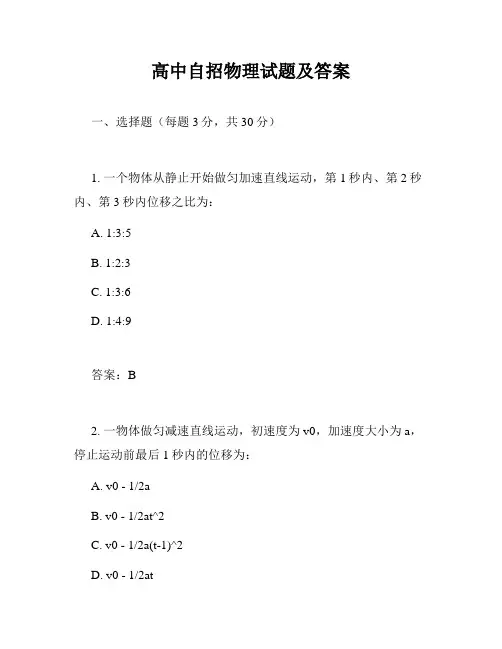 高中自招物理试题及答案

一、选择题（每题 3 分，共 30 分）

1. 一个物体从静止开始做匀加速直线运动，第 1 秒内、第 2 秒内、第 3 秒内位移之比为：

A. 1:3:5

B. 1:2:3

C. 1:3:6

D. 1:4:9

答案：B

2. 一物体做匀减速直线运动，初速度为 v0，加速度大小为 a，停止运动前最后 1 秒内的位移为：

A. v0 - 1/2a

B. v0 - 1/2at^2

C. v0 - 1/2a(t-1)^2

D. v0 - 1/2at